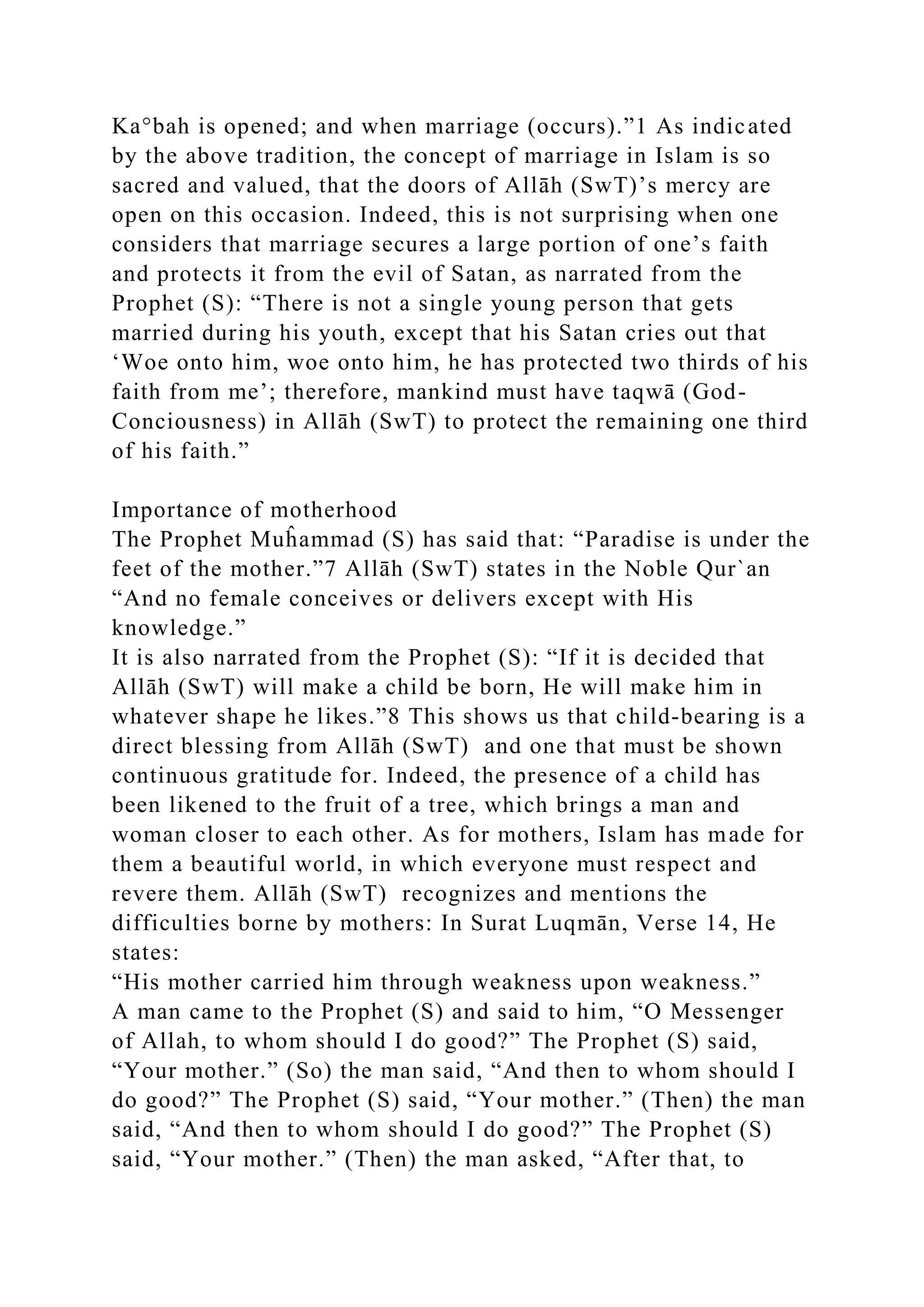 Ka°bah is opened; and when marriage (occurs).”1 As indicated by the above tradition, the concept of marriage in Islam is so sacred and valued, that the doors of Allāh (SwT)’s mercy are open on this occasion. Indeed, this is not surprising when one considers that marriage secures a large portion of one’s faith and protects it from the evil of Satan, as narrated from the Prophet (S): “There is not a single young person that gets married during his youth, except that his Satan cries out that ‘Woe onto him, woe onto him, he has protected two thirds of his faith from me’; therefore, mankind must have taqwā (God-Conciousness) in Allāh (SwT) to protect the remaining one third of his faith.”

Importance of motherhood
The Prophet Muĥammad (S) has said that: “Paradise is under the feet of the mother.”7 Allāh (SwT) states in the Noble Qur`an “And no female conceives or delivers except with His knowledge.”
It is also narrated from the Prophet (S): “If it is decided that Allāh (SwT) will make a child be born, He will make him in whatever shape he likes.”8 This shows us that child-bearing is a direct blessing from Allāh (SwT) and one that must be shown continuous gratitude for. Indeed, the presence of a child has been likened to the fruit of a tree, which brings a man and woman closer to each other. As for mothers, Islam has made for them a beautiful world, in which everyone must respect and revere them. Allāh (SwT) recognizes and mentions the difficulties borne by mothers: In Surat Luqmān, Verse 14, He states:
“His mother carried him through weakness upon weakness.”
A man came to the Prophet (S) and said to him, “O Messenger of Allah, to whom should I do good?” The Prophet (S) said, “Your mother.” (So) the man said, “And then to whom should I do good?” The Prophet (S) said, “Your mother.” (Then) the man said, “And then to whom should I do good?” The Prophet (S) said, “Your mother.” (Then) the man asked, “After that, to